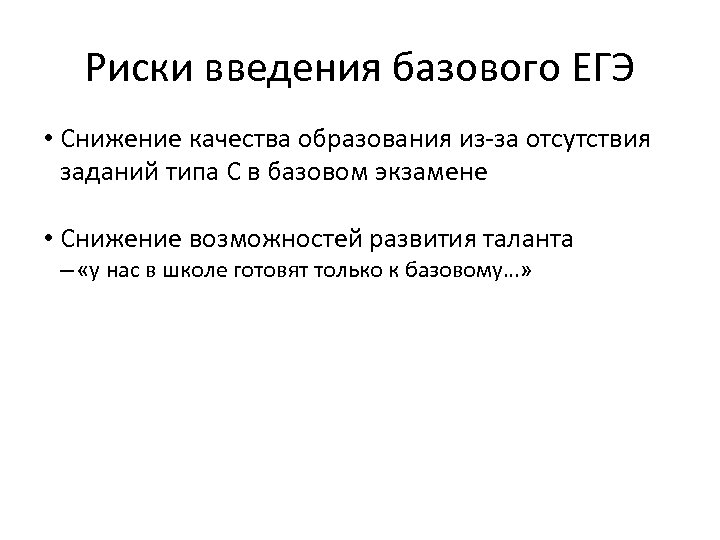 Риски введения базового ЕГЭ

• Снижение качества образования из-за отсутствия заданий типа С в базовом экзамене

• Снижение возможностей развития таланта
– «у нас в школе готовят только к базовому…»